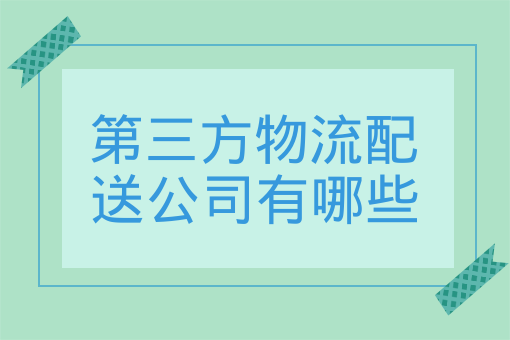 第三方物流配送公司有哪些